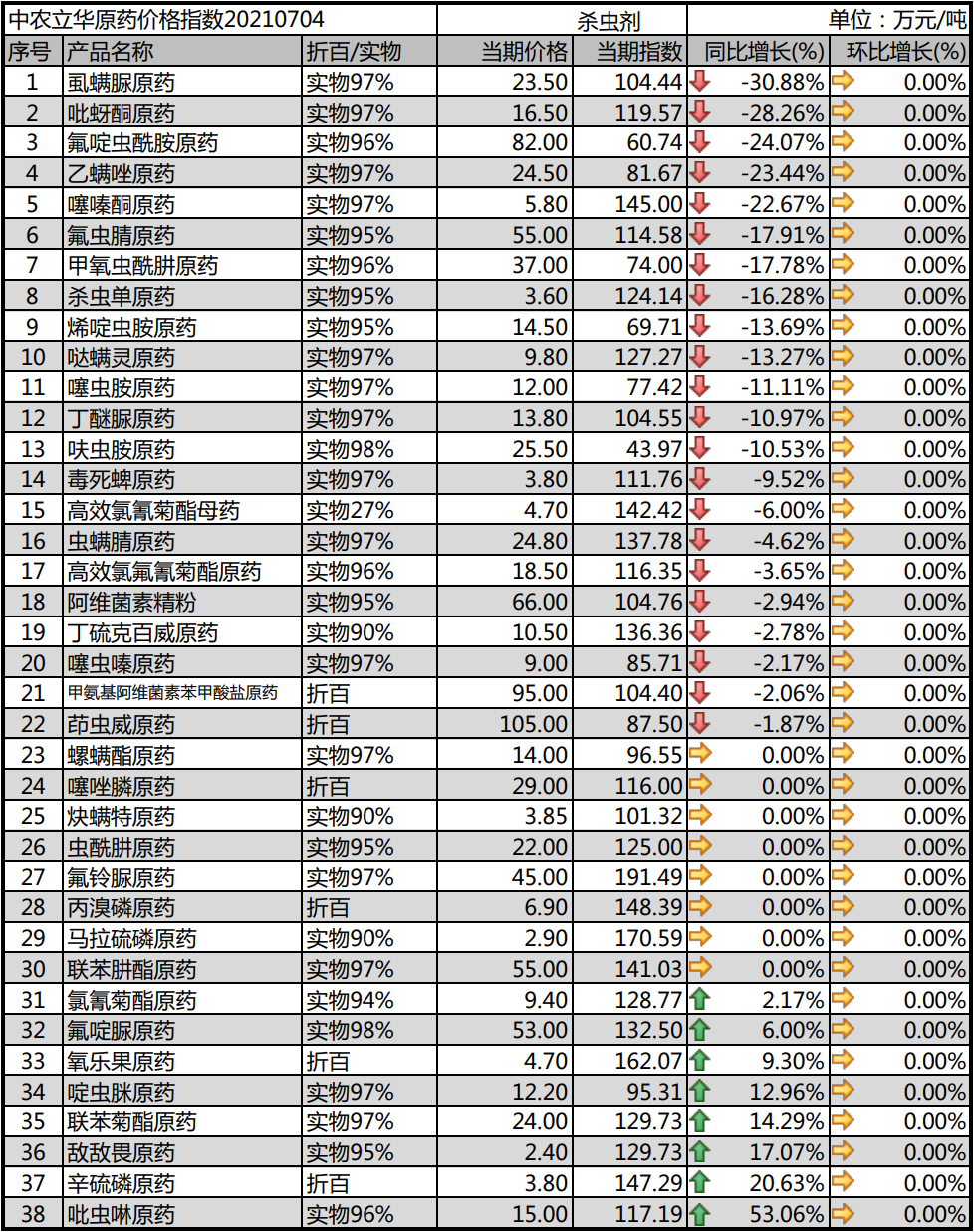 中农立华原药价格指数20210704 杀虫剂 单位：万元/吨

| 序号 | 产品名称 | 折百/实物 | 当期价格 | 当期指数 | 同比增长(%) | 环比增长(%) |
|---|---|---|---|---|---|---|
| 1 | 虱螨脲原药 | 实物97% | 23.50 | 104.44 | -30.88% | 0.00% |
| 2 | 吡蚜酮原药 | 实物97% | 16.50 | 119.57 | -28.26% | 0.00% |
| 3 | 氟啶虫酰胺原药 | 实物96% | 82.00 | 60.74 | -24.07% | 0.00% |
| 4 | 乙螨唑原药 | 实物97% | 24.50 | 81.67 | -23.44% | 0.00% |
| 5 | 噻嗪酮原药 | 实物97% | 5.80 | 145.00 | -22.67% | 0.00% |
| 6 | 氟虫腈原药 | 实物95% | 55.00 | 114.58 | -17.91% | 0.00% |
| 7 | 甲氧虫酰肼原药 | 实物96% | 37.00 | 74.00 | -17.78% | 0.00% |
| 8 | 杀虫单原药 | 实物95% | 3.60 | 124.14 | -16.28% | 0.00% |
| 9 | 烯啶虫胺原药 | 实物95% | 14.50 | 69.71 | -13.69% | 0.00% |
| 10 | 哒螨灵原药 | 实物97% | 9.80 | 127.27 | -13.27% | 0.00% |
| 11 | 噻虫胺原药 | 实物97% | 12.00 | 77.42 | -11.11% | 0.00% |
| 12 | 丁醚脲原药 | 实物97% | 13.80 | 104.55 | -10.97% | 0.00% |
| 13 | 呋虫胺原药 | 实物98% | 25.50 | 43.97 | -10.53% | 0.00% |
| 14 | 毒死蜱原药 | 实物97% | 3.80 | 111.76 | -9.52% | 0.00% |
| 15 | 高效氯氰菊酯母药 | 实物27% | 4.70 | 142.42 | -6.00% | 0.00% |
| 16 | 虫螨腈原药 | 实物97% | 24.80 | 137.78 | -4.62% | 0.00% |
| 17 | 高效氯氟氰菊酯原药 | 实物96% | 18.50 | 116.35 | -3.65% | 0.00% |
| 18 | 阿维菌素精粉 | 实物95% | 66.00 | 104.76 | -2.94% | 0.00% |
| 19 | 丁硫克百威原药 | 实物90% | 10.50 | 136.36 | -2.78% | 0.00% |
| 20 | 噻虫嗪原药 | 实物97% | 9.00 | 85.71 | -2.17% | 0.00% |
| 21 | 甲氨基阿维菌素苯甲酸盐原药 | 折百 | 95.00 | 104.40 | -2.06% | 0.00% |
| 22 | 茚虫威原药 | 折百 | 105.00 | 87.50 | -1.87% | 0.00% |
| 23 | 螺螨酯原药 | 实物97% | 14.00 | 96.55 | 0.00% | 0.00% |
| 24 | 噻唑膦原药 | 折百 | 29.00 | 116.00 | 0.00% | 0.00% |
| 25 | 炔螨特原药 | 实物90% | 3.85 | 101.32 | 0.00% | 0.00% |
| 26 | 虫酰肼原药 | 实物95% | 22.00 | 125.00 | 0.00% | 0.00% |
| 27 | 氟铃脲原药 | 实物97% | 45.00 | 191.49 | 0.00% | 0.00% |
| 28 | 丙溴磷原药 | 折百 | 6.90 | 148.39 | 0.00% | 0.00% |
| 29 | 马拉硫磷原药 | 实物90% | 2.90 | 170.59 | 0.00% | 0.00% |
| 30 | 联苯肼酯原药 | 实物97% | 55.00 | 141.03 | 0.00% | 0.00% |
| 31 | 氯氰菊酯原药 | 实物94% | 9.40 | 128.77 | 2.17% | 0.00% |
| 32 | 氟啶脲原药 | 实物98% | 53.00 | 132.50 | 6.00% | 0.00% |
| 33 | 氧乐果原药 | 折百 | 4.70 | 162.07 | 9.30% | 0.00% |
| 34 | 啶虫脒原药 | 实物97% | 12.20 | 95.31 | 12.96% | 0.00% |
| 35 | 联苯菊酯原药 | 实物97% | 24.00 | 129.73 | 14.29% | 0.00% |
| 36 | 敌敌畏原药 | 实物95% | 2.40 | 129.73 | 17.07% | 0.00% |
| 37 | 辛硫磷原药 | 折百 | 3.80 | 147.29 | 20.63% | 0.00% |
| 38 | 吡虫啉原药 | 实物96% | 15.00 | 117.19 | 53.06% | 0.00% |